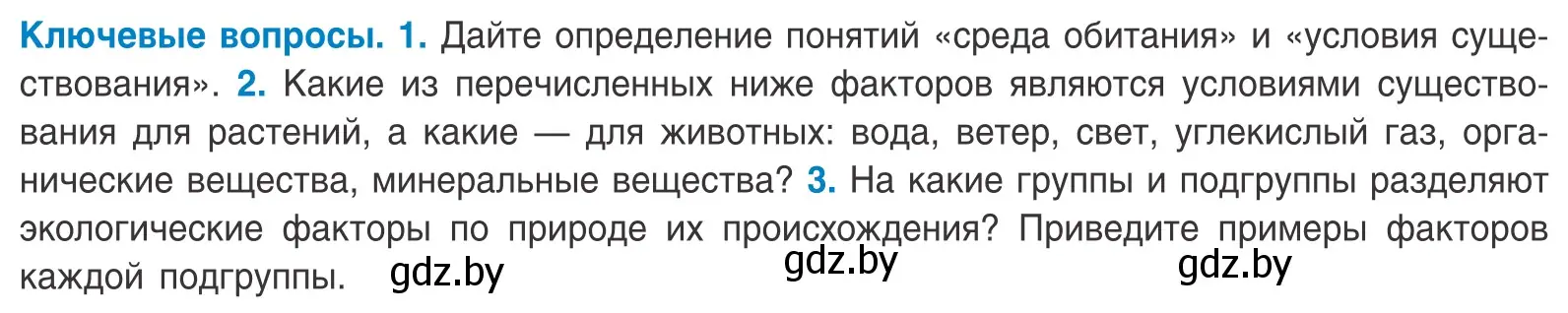 Ключевые вопросы. 1. Дайте определение понятий «среда обитания» и «условия существования». 2. Какие из перечисленных ниже факторов являются условиями существования для растений, а какие — для животных: вода, ветер, свет, углекислый газ, органические вещества, минеральные вещества? 3. На какие группы и подгруппы разделяют экологические факторы по природе их происхождения? Приведите примеры факторов каждой подгруппы. gdz.by gdz.by gdz.by